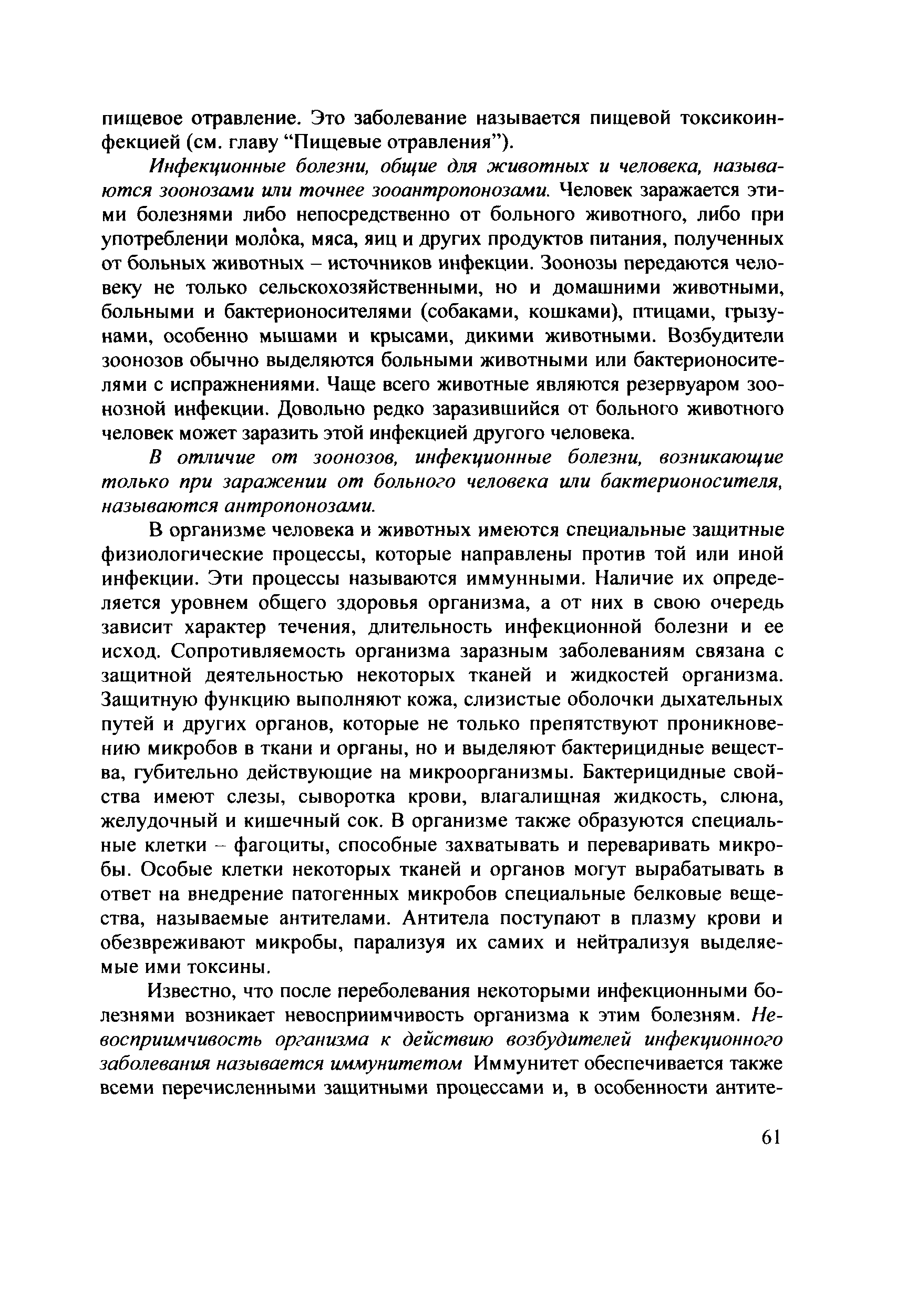 пищевое отравление. Это заболевание называется пищевой токсикоинфекцией (см. главу “Пищевые отравления”).

Инфекционные болезни, общие для животных и человека, называются зоонозами или точнее зооантропонозами. Человек заражается этими болезнями либо непосредственно от больного животного, либо при употреблении молока, мяса, яиц и других продуктов питания, полученных от больных животных – источников инфекции. Зоонозы передаются человеку не только сельскохозяйственными, но и домашними животными, больными и бактерионосителями (собаками, кошками), птицами, грызунами, особенно мышами и крысами, дикими животными. Возбудители зоонозов обычно выделяются больными животными или бактерионосителями с испражнениями. Чаще всего животные являются резервуаром зоонозной инфекции. Довольно редко заразившийся от больного животного человек может заразить этой инфекцией другого человека.

В отличие от зоонозов, инфекционные болезни, возникающие только при заражении от больного человека или бактерионосителя, называются антропонозами.

В организме человека и животных имеются специальные защитные физиологические процессы, которые направлены против той или иной инфекции. Эти процессы называются иммунными. Наличие их определяется уровнем общего здоровья организма, а от них в свою очередь зависит характер течения, длительность инфекционной болезни и ее исход. Сопротивляемость организма заразным заболеваниям связана с защитной деятельностью некоторых тканей и жидкостей организма. Защитную функцию выполняют кожа, слизистые оболочки дыхательных путей и других органов, которые не только препятствуют проникновению микробов в ткани и органы, но и выделяют бактерицидные вещества, губительно действующие на микроорганизмы. Бактерицидные свойства имеют слезы, сыворотка крови, влагалищная жидкость, слюна, желудочный и кишечный сок. В организме также образуются специальные клетки – фагоциты, способные захватывать и переваривать микробы. Особые клетки некоторых тканей и органов могут вырабатывать в ответ на внедрение патогенных микробов специальные белковые вещества, называемые антителами. Антитела поступают в плазму крови и обезвреживают микробы, парализуя их самих и нейтрализуя выделяемые ими токсины.

Известно, что после переболевания некоторыми инфекционными болезнями возникает невосприимчивость организма к этим болезням. Невосприимчивость организма к действию возбудителей инфекционного заболевания называется иммунитетом Иммунитет обеспечивается также всеми перечисленными защитными процессами и, в особенности антите-

61